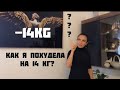 -14KG

? ? ?

КАК Я ПОХУДЕЛА НА 14 КГ?